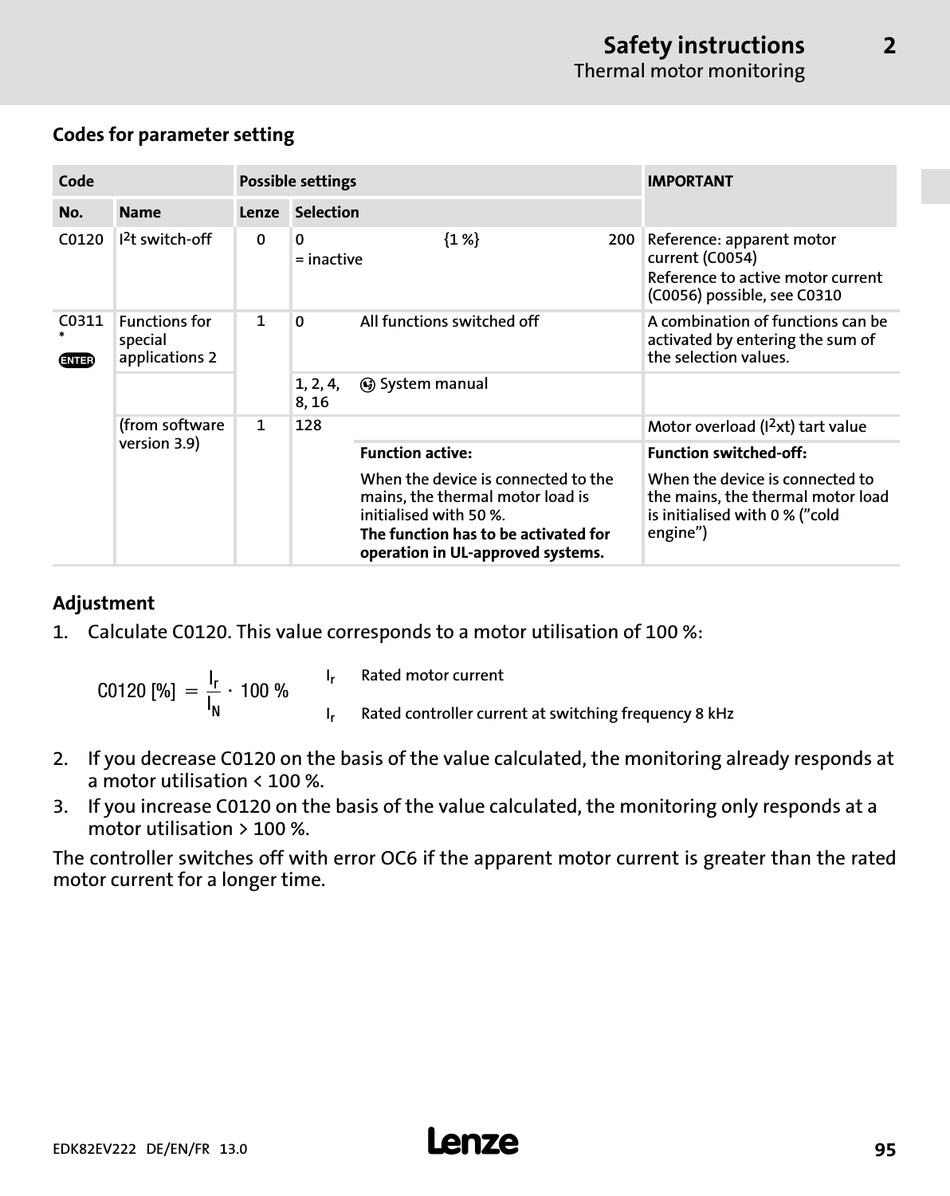 Safety instructions 2
Thermal motor monitoring

Codes for parameter setting

| Code | | Possible settings | | | IMPORTANT |
|---|---|---|---|---|---|
| No. | Name | Lenze | Selection | | |
| C0120 | $I^2t$ switch-off | 0 | 0 = inactive | {1 %} 200 | Reference: apparent motor current (C0054) Reference to active motor current (C0056) possible, see C0310 |
| C0311 * ENTER | Functions for special applications 2 | 1 | 0 | All functions switched off | A combination of functions can be activated by entering the sum of the selection values. |
| | | | 1, 2, 4, 8, 16 | System manual | |
| | (from software version 3.9) | 1 | 128 | | Motor overload ($I^2xt$) tart value |
| | | | | Function active: When the device is connected to the mains, the thermal motor load is initialised with 50 %. The function has to be activated for operation in UL-approved systems. | Function switched-off: When the device is connected to the mains, the thermal motor load is initialised with 0 % ("cold engine") |

Adjustment
1. Calculate C0120. This value corresponds to a motor utilisation of 100 %:

$C0120\ [\%] = \frac{I_r}{I_N} \cdot 100\ \%$

$I_r$ Rated motor current
$I_r$ Rated controller current at switching frequency 8 kHz

2. If you decrease C0120 on the basis of the value calculated, the monitoring already responds at a motor utilisation < 100 %.
3. If you increase C0120 on the basis of the value calculated, the monitoring only responds at a motor utilisation > 100 %.

The controller switches off with error OC6 if the apparent motor current is greater than the rated motor current for a longer time.

EDK82EV222 DE/EN/FR 13.0
Lenze
95